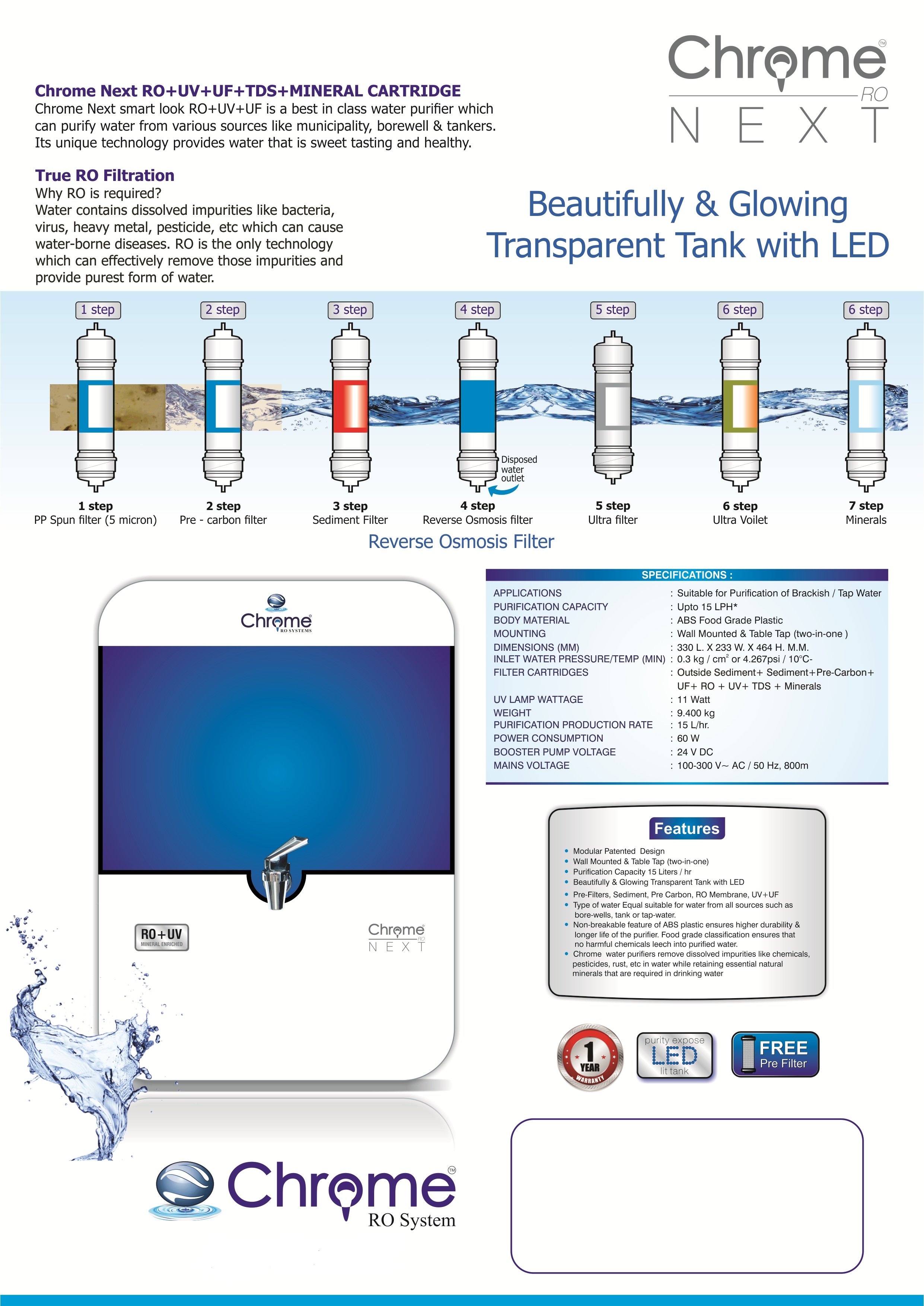 Chrome™ RO NEXT

Chrome Next RO+UV+UF+TDS+MINERAL CARTRIDGE
Chrome Next smart look RO+UV+UF is a best in class water purifier which can purify water from various sources like municipality, borewell & tankers. Its unique technology provides water that is sweet tasting and healthy.

True RO Filtration
Why RO is required?
Water contains dissolved impurities like bacteria, virus, heavy metal, pesticide, etc which can cause water-borne diseases. RO is the only technology which can effectively remove those impurities and provide purest form of water.

Beautifully & Glowing Transparent Tank with LED

1 step 2 step 3 step 4 step 5 step 6 step 6 step

Disposed water outlet

1 step
PP Spun filter (5 micron)
2 step
Pre - carbon filter
3 step
Sediment Filter
4 step
Reverse Osmosis filter
5 step
Ultra filter
6 step
Ultra Voilet
7 step
Minerals

Reverse Osmosis Filter

Chrome RO SYSTEMS

RO+UV MINERAL ENRICHED

Chrome RO NEXT

SPECIFICATIONS :

| | |
|---|---|
| APPLICATIONS | : Suitable for Purification of Brackish / Tap Water |
| PURIFICATION CAPACITY | : Upto 15 LPH* |
| BODY MATERIAL | : ABS Food Grade Plastic |
| MOUNTING | : Wall Mounted & Table Tap (two-in-one ) |
| DIMENSIONS (MM) | : 330 L. X 233 W. X 464 H. M.M. |
| INLET WATER PRESSURE/TEMP (MIN) | : 0.3 kg / cm$^2$ or 4.267psi / 10°C- |
| FILTER CARTRIDGES | : Outside Sediment+ Sediment+Pre-Carbon+ UF+ RO + UV+ TDS + Minerals |
| UV LAMP WATTAGE | : 11 Watt |
| WEIGHT | : 9.400 kg |
| PURIFICATION PRODUCTION RATE | : 15 L/hr. |
| POWER CONSUMPTION | : 60 W |
| BOOSTER PUMP VOLTAGE | : 24 V DC |
| MAINS VOLTAGE | : 100-300 V~ AC / 50 Hz, 800m |

Features
• Modular Patented Design
• Wall Mounted & Table Tap (two-in-one)
• Purification Capacity 15 Liters / hr
• Beautifully & Glowing Transparent Tank with LED
• Pre-Filters, Sediment, Pre Carbon, RO Membrane, UV+UF
• Type of water Equal suitable for water from all sources such as bore-wells, tank or tap-water.
• Non-breakable feature of ABS plastic ensures higher durability & longer life of the purifier. Food grade classification ensures that no harmful chemicals leech into purified water.
• Chrome water purifiers remove dissolved impurities like chemicals, pesticides, rust, etc in water while retaining essential natural minerals that are required in drinking water

1 YEAR WARRANTY

purity expose LED lit tank

FREE Pre Filter

Chrome™ RO System